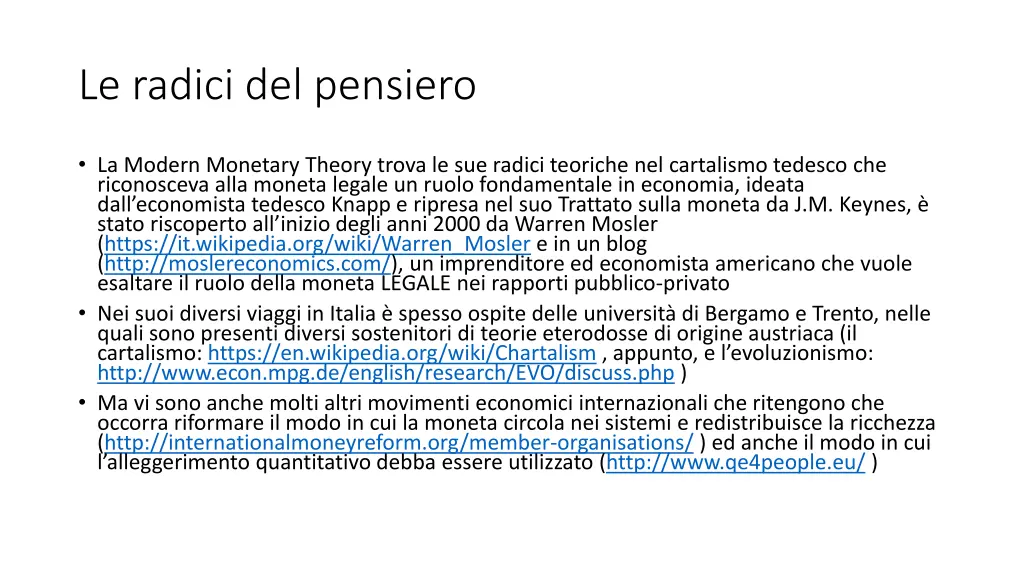 Le radici del pensiero

• La Modern Monetary Theory trova le sue radici teoriche nel cartalismo tedesco che riconosceva alla moneta legale un ruolo fondamentale in economia, ideata dall'economista tedesco Knapp e ripresa nel suo Trattato sulla moneta da J.M. Keynes, è stato riscoperto all'inizio degli anni 2000 da Warren Mosler (https://it.wikipedia.org/wiki/Warren_Mosler e in un blog (http://moslereconomics.com/), un imprenditore ed economista americano che vuole esaltare il ruolo della moneta LEGALE nei rapporti pubblico-privato
• Nei suoi diversi viaggi in Italia è spesso ospite delle università di Bergamo e Trento, nelle quali sono presenti diversi sostenitori di teorie eterodosse di origine austriaca (il cartalismo: https://en.wikipedia.org/wiki/Chartalism , appunto, e l'evoluzionismo: http://www.econ.mpg.de/english/research/EVO/discuss.php )
• Ma vi sono anche molti altri movimenti economici internazionali che ritengono che occorra riformare il modo in cui la moneta circola nei sistemi e redistribuisce la ricchezza (http://internationalmoneyreform.org/member-organisations/ ) ed anche il modo in cui l'alleggerimento quantitativo debba essere utilizzato (http://www.qe4people.eu/ )